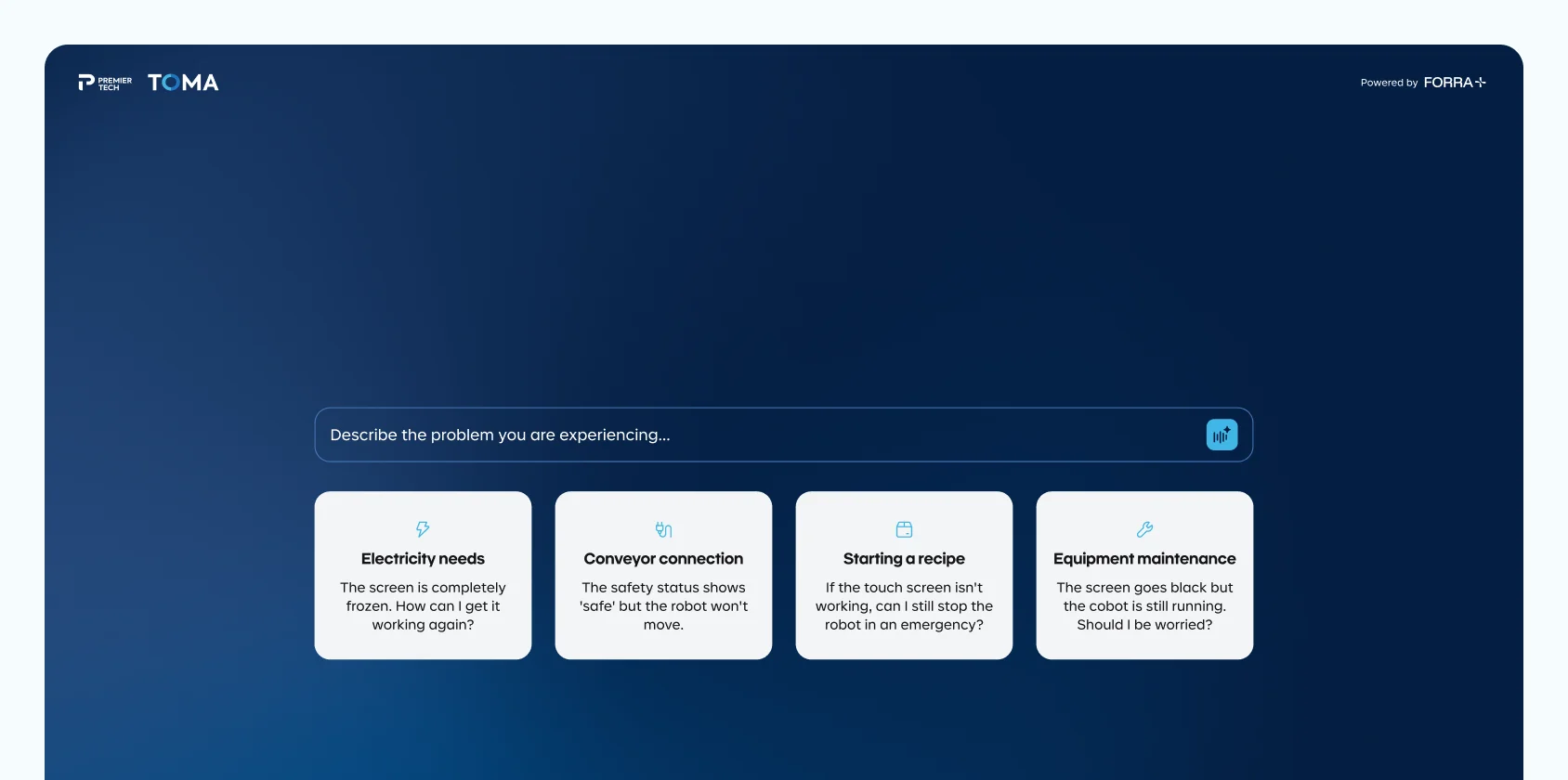 PREMIER TECH TOMA

Powered by FORRA

Describe the problem you are experiencing...

Electricity needs
The screen is completely frozen. How can I get it working again?

Conveyor connection
The safety status shows 'safe' but the robot won't move.

Starting a recipe
If the touch screen isn't working, can I still stop the robot in an emergency?

Equipment maintenance
The screen goes black but the cobot is still running. Should I be worried?